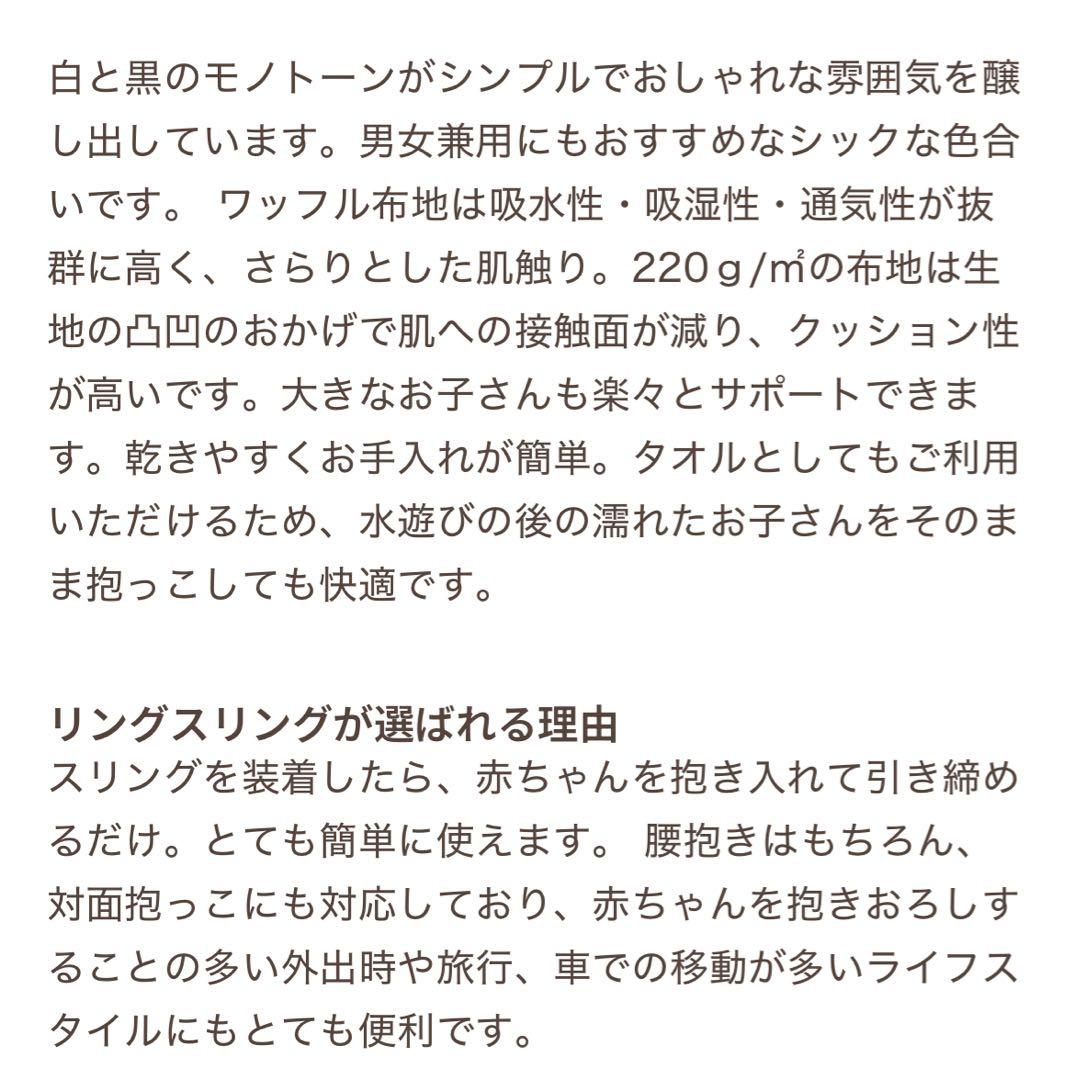 白と黒のモノトーンがシンプルでおしゃれな雰囲気を醸し出しています。男女兼用にもおすすめなシックな色合いです。 ワッフル布地は吸水性・吸湿性・通気性が抜群に高く、さらりとした肌触り。220ｇ/㎡の布地は生地の凸凹のおかげで肌への接触面が減り、クッション性が高いです。大きなお子さんも楽々とサポートできます。乾きやすくお手入れが簡単。タオルとしてもご利用いただけるため、水遊びの後の濡れたお子さんをそのまま抱っこしても快適です。

リングスリングが選ばれる理由
スリングを装着したら、赤ちゃんを抱き入れて引き締めるだけ。とても簡単に使えます。 腰抱きはもちろん、対面抱っこにも対応しており、赤ちゃんを抱きおろしすることの多い外出時や旅行、車での移動が多いライフスタイルにもとても便利です。